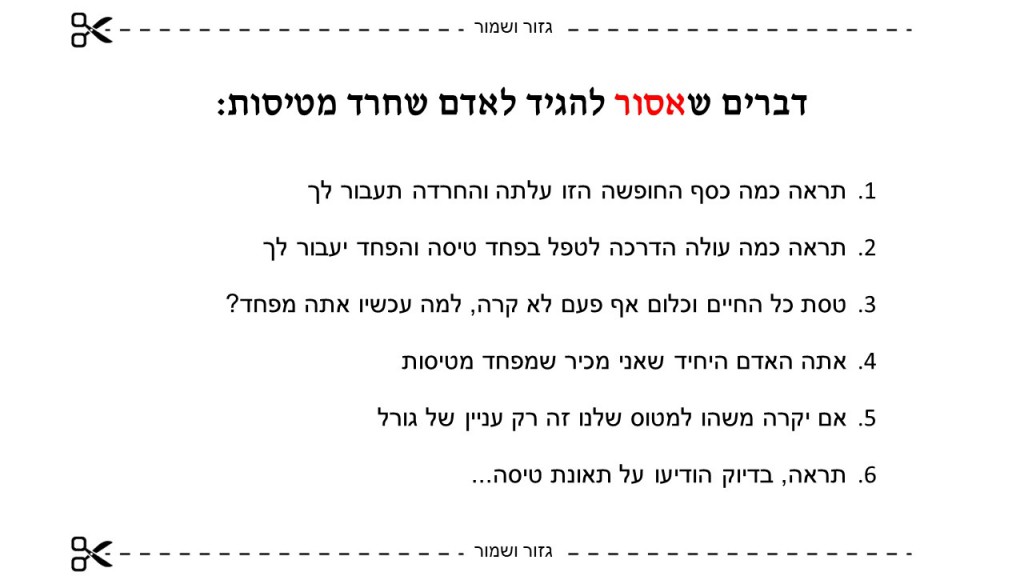 גזור ושמור

דברים שאסור להגיד לאדם שחרד מטיסות:

1. תראה כמה כסף החופשה הזו עלתה והחרדה תעבור לך

2. תראה כמה עולה הדרכה לטפל בפחד טיסה והפחד יעבור לך

3. טסת כל החיים וכלום אף פעם לא קרה, למה עכשיו אתה מפחד?

4. אתה האדם היחיד שאני מכיר שמפחד מטיסות

5. אם יקרה משהו למטוס שלנו זה רק עניין של גורל

6. תראה, בדיוק הודיעו על תאונת טיסה...

גזור ושמור